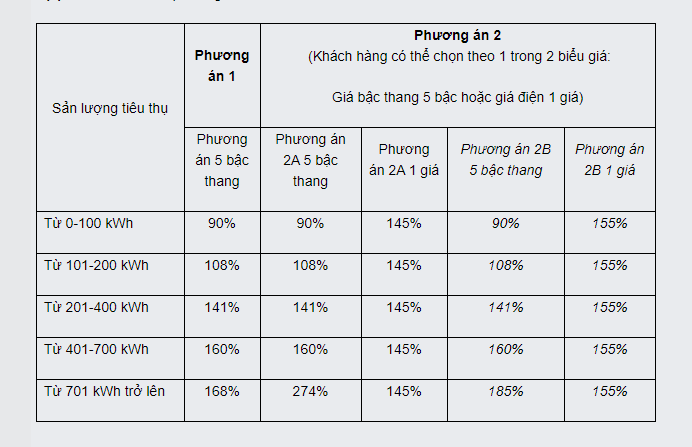 | Sản lượng tiêu thụ | Phương án 1 | Phương án 2 (Khách hàng có thể chọn theo 1 trong 2 biểu giá: Giá bậc thang 5 bậc hoặc giá điện 1 giá) | | | |
|---|---|---|---|---|---|
| | Phương án 5 bậc thang | Phương án 2A 5 bậc thang | Phương án 2A 1 giá | Phương án 2B 5 bậc thang | Phương án 2B 1 giá |
| Từ 0-100 kWh | 90% | 90% | 145% | 90% | 155% |
| Từ 101-200 kWh | 108% | 108% | 145% | 108% | 155% |
| Từ 201-400 kWh | 141% | 141% | 145% | 141% | 155% |
| Từ 401-700 kWh | 160% | 160% | 145% | 160% | 155% |
| Từ 701 kWh trở lên | 168% | 274% | 145% | 185% | 155% |